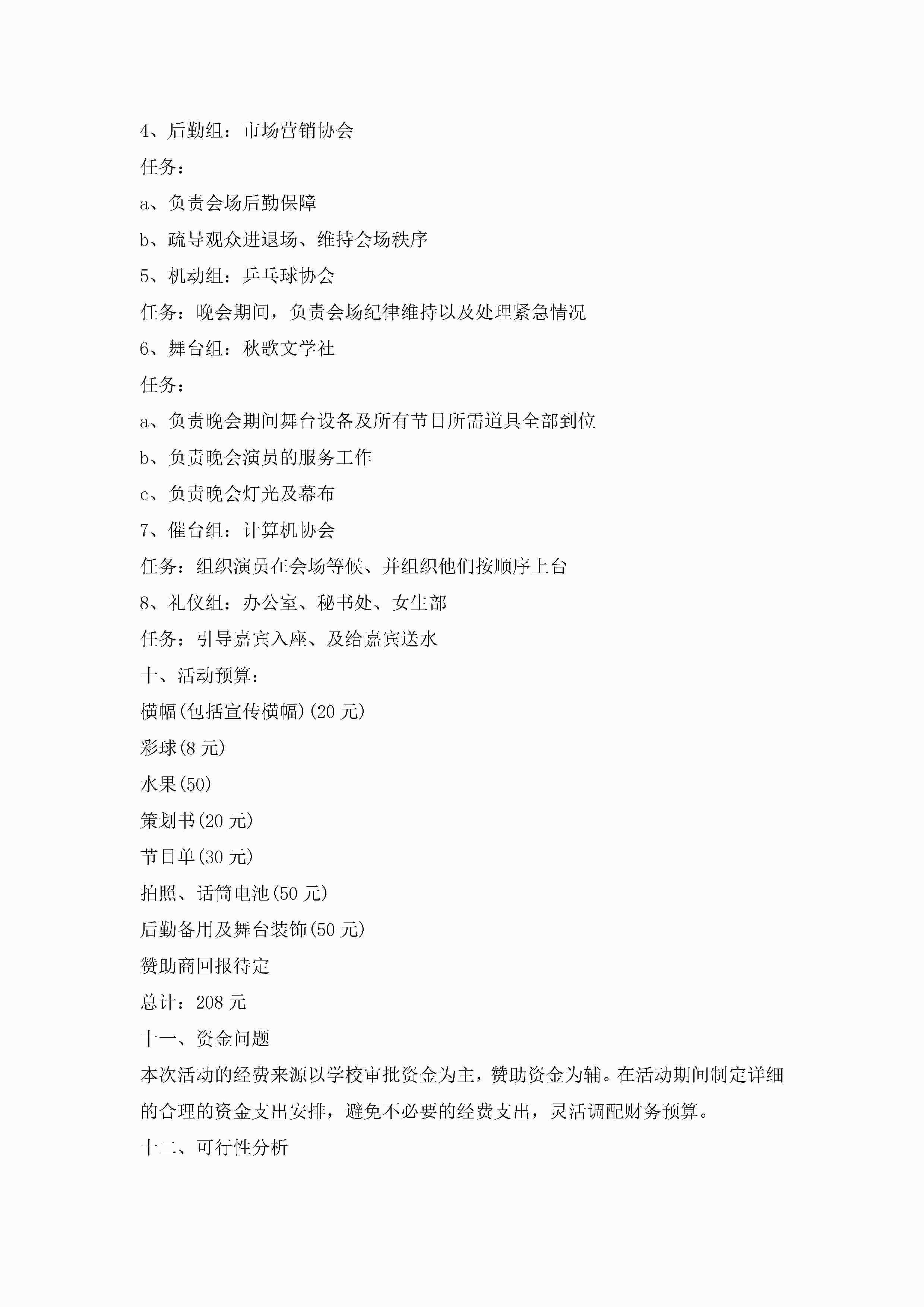 4、后勤组：市场营销协会

任务：

a、负责会场后勤保障

b、疏导观众进退场、维持会场秩序

5、机动组：乒乓球协会

任务：晚会期间，负责会场纪律维持以及处理紧急情况

6、舞台组：秋歌文学社

任务：

a、负责晚会期间舞台设备及所有节目所需道具全部到位

b、负责晚会演员的服务工作

c、负责晚会灯光及幕布

7、催台组：计算机协会

任务：组织演员在会场等候、并组织他们按顺序上台

8、礼仪组：办公室、秘书处、女生部

任务：引导嘉宾入座、及给嘉宾送水

十、活动预算：

横幅(包括宣传横幅)(20 元)

彩球(8 元)

水果(50)

策划书(20 元)

节目单(30 元)

拍照、话筒电池(50 元)

后勤备用及舞台装饰(50 元)

赞助商回报待定

总计：208 元

十一、资金问题

本次活动的经费来源以学校审批资金为主，赞助资金为辅。在活动期间制定详细的合理的资金支出安排，避免不必要的经费支出，灵活调配财务预算。

十二、可行性分析